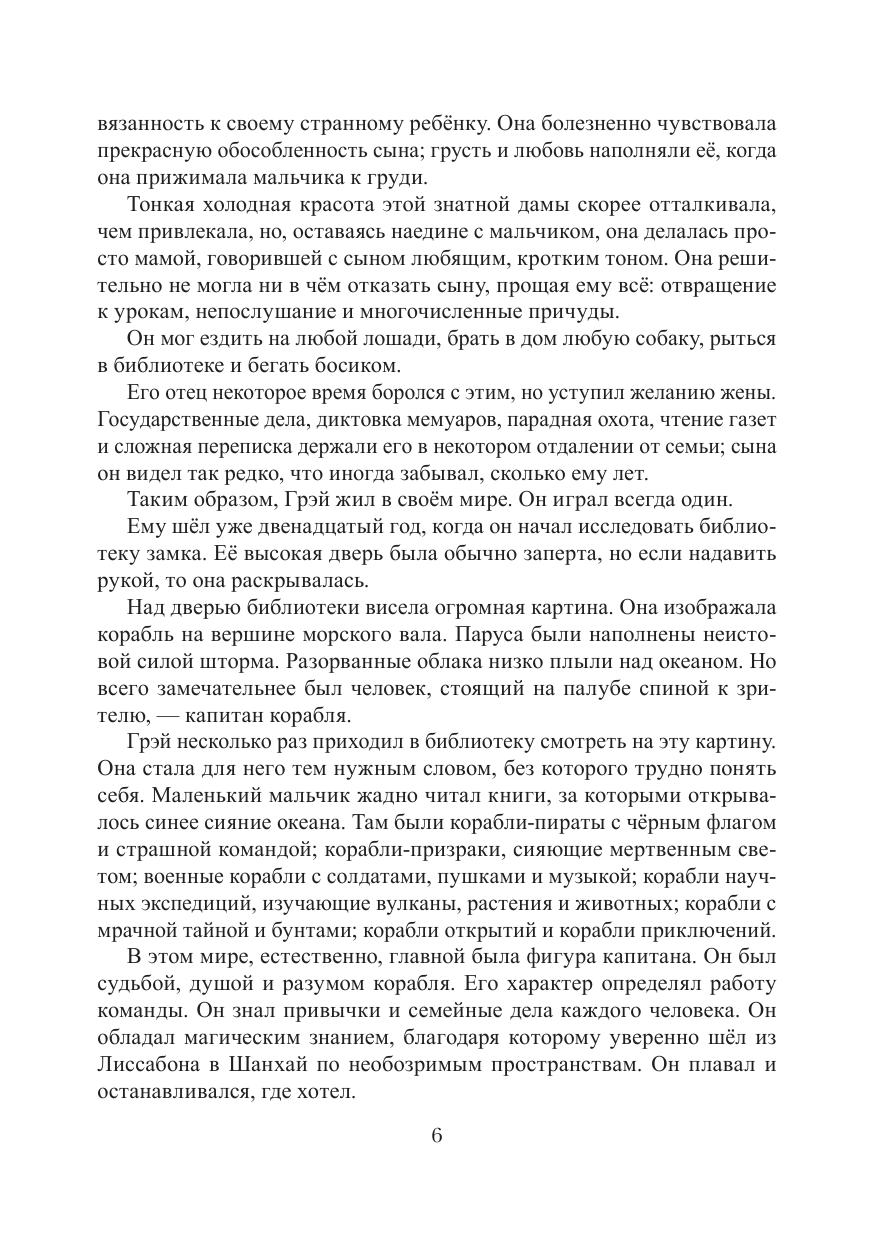 вязанность к своему странному ребёнку. Она болезненно чувствовала прекрасную обособленность сына; грусть и любовь наполняли её, когда она прижимала мальчика к груди.

Тонкая холодная красота этой знатной дамы скорее отталкивала, чем привлекала, но, оставаясь наедине с мальчиком, она делалась просто мамой, говорившей с сыном любящим, кротким тоном. Она решительно не могла ни в чём отказать сыну, прощая ему всё: отвращение к урокам, непослушание и многочисленные причуды.

Он мог ездить на любой лошади, брать в дом любую собаку, рыться в библиотеке и бегать босиком.

Его отец некоторое время боролся с этим, но уступил желанию жены. Государственные дела, диктовка мемуаров, парадная охота, чтение газет и сложная переписка держали его в некотором отдалении от семьи; сына он видел так редко, что иногда забывал, сколько ему лет.

Таким образом, Грэй жил в своём мире. Он играл всегда один.

Ему шёл уже двенадцатый год, когда он начал исследовать библиотеку замка. Её высокая дверь была обычно заперта, но если надавить рукой, то она раскрывалась.

Над дверью библиотеки висела огромная картина. Она изображала корабль на вершине морского вала. Паруса были наполнены неистовой силой шторма. Разорванные облака низко плыли над океаном. Но всего замечательнее был человек, стоящий на палубе спиной к зрителю, — капитан корабля.

Грэй несколько раз приходил в библиотеку смотреть на эту картину. Она стала для него тем нужным словом, без которого трудно понять себя. Маленький мальчик жадно читал книги, за которыми открывалось синее сияние океана. Там были корабли-пираты с чёрным флагом и страшной командой; корабли-призраки, сияющие мертвенным светом; военные корабли с солдатами, пушками и музыкой; корабли научных экспедиций, изучающие вулканы, растения и животных; корабли с мрачной тайной и бунтами; корабли открытий и корабли приключений.

В этом мире, естественно, главной была фигура капитана. Он был судьбой, душой и разумом корабля. Его характер определял работу команды. Он знал привычки и семейные дела каждого человека. Он обладал магическим знанием, благодаря которому уверенно шёл из Лиссабона в Шанхай по необозримым пространствам. Он плавал и останавливался, где хотел.

6